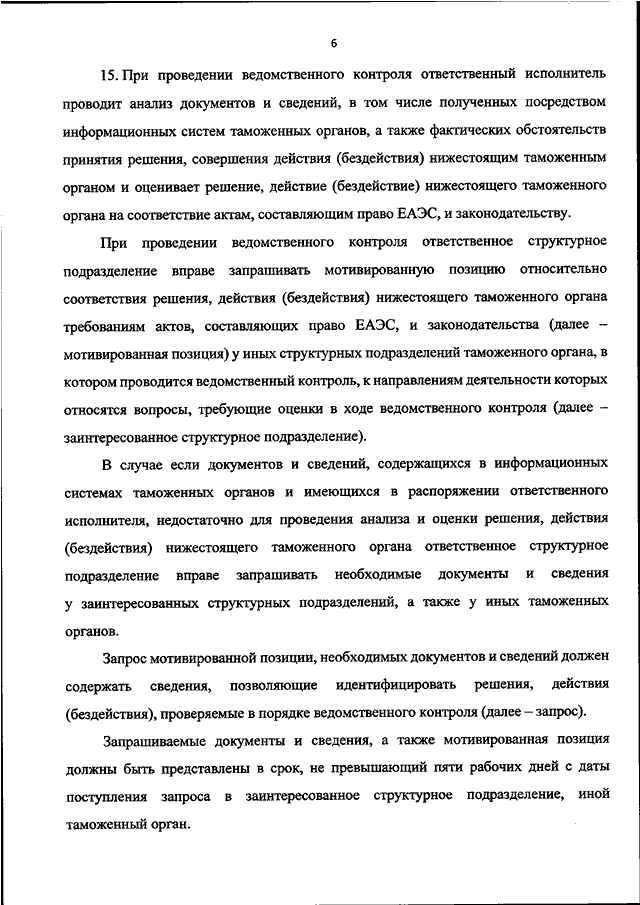 6

15. При проведении ведомственного контроля ответственный исполнитель проводит анализ документов и сведений, в том числе полученных посредством информационных систем таможенных органов, а также фактических обстоятельств принятия решения, совершения действия (бездействия) нижестоящим таможенным органом и оценивает решение, действие (бездействие) нижестоящего таможенного органа на соответствие актам, составляющим право ЕАЭС, и законодательству.

При проведении ведомственного контроля ответственное структурное подразделение вправе запрашивать мотивированную позицию относительно соответствия решения, действия (бездействия) нижестоящего таможенного органа требованиям актов, составляющих право ЕАЭС, и законодательства (далее – мотивированная позиция) у иных структурных подразделений таможенного органа, в котором проводится ведомственный контроль, к направлениям деятельности которых относятся вопросы, требующие оценки в ходе ведомственного контроля (далее – заинтересованное структурное подразделение).

В случае если документов и сведений, содержащихся в информационных системах таможенных органов и имеющихся в распоряжении ответственного исполнителя, недостаточно для проведения анализа и оценки решения, действия (бездействия) нижестоящего таможенного органа ответственное структурное подразделение вправе запрашивать необходимые документы и сведения у заинтересованных структурных подразделений, а также у иных таможенных органов.

Запрос мотивированной позиции, необходимых документов и сведений должен содержать сведения, позволяющие идентифицировать решения, действия (бездействия), проверяемые в порядке ведомственного контроля (далее – запрос).

Запрашиваемые документы и сведения, а также мотивированная позиция должны быть представлены в срок, не превышающий пяти рабочих дней с даты поступления запроса в заинтересованное структурное подразделение, иной таможенный орган.